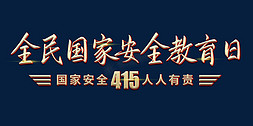 全民国家安全教育日

国家安全 415 人人有责